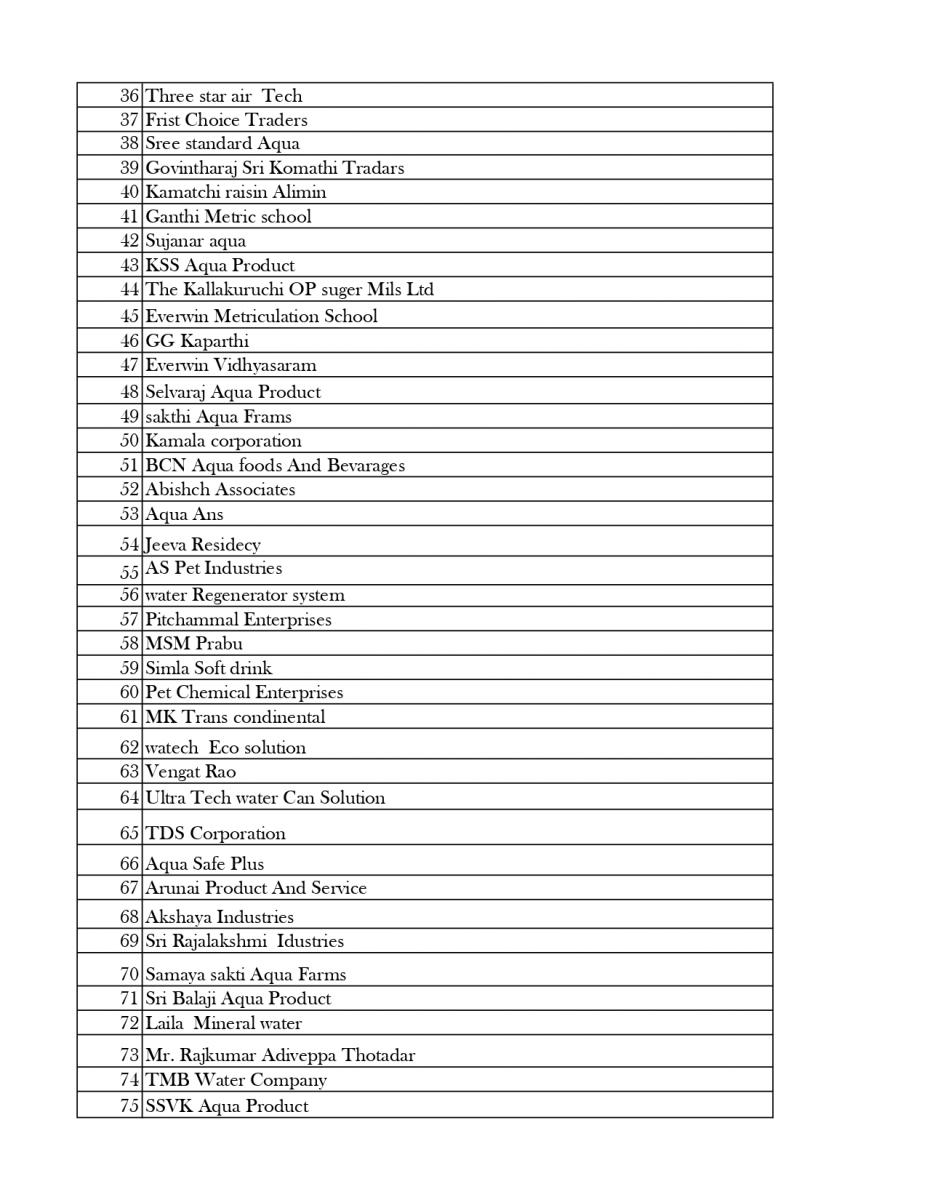 | | |
|---|---|
| 36 | Three star air Tech |
| 37 | Frist Choice Traders |
| 38 | Sree standard Aqua |
| 39 | Govintharaj Sri Komathi Tradars |
| 40 | Kamatchi raisin Alimin |
| 41 | Ganthi Metric school |
| 42 | Sujanar aqua |
| 43 | KSS Aqua Product |
| 44 | The Kallakuruchi OP suger Mils Ltd |
| 45 | Everwin Metriculation School |
| 46 | GG Kaparthi |
| 47 | Everwin Vidhyasaram |
| 48 | Selvaraj Aqua Product |
| 49 | sakthi Aqua Frams |
| 50 | Kamala corporation |
| 51 | BCN Aqua foods And Bevarages |
| 52 | Abishch Associates |
| 53 | Aqua Ans |
| 54 | Jeeva Residecy |
| 55 | AS Pet Industries |
| 56 | water Regenerator system |
| 57 | Pitchammal Enterprises |
| 58 | MSM Prabu |
| 59 | Simla Soft drink |
| 60 | Pet Chemical Enterprises |
| 61 | MK Trans condinental |
| 62 | watech Eco solution |
| 63 | Vengat Rao |
| 64 | Ultra Tech water Can Solution |
| 65 | TDS Corporation |
| 66 | Aqua Safe Plus |
| 67 | Arunai Product And Service |
| 68 | Akshaya Industries |
| 69 | Sri Rajalakshmi Idustries |
| 70 | Samaya sakti Aqua Farms |
| 71 | Sri Balaji Aqua Product |
| 72 | Laila Mineral water |
| 73 | Mr. Rajkumar Adiveppa Thotadar |
| 74 | TMB Water Company |
| 75 | SSVK Aqua Product |